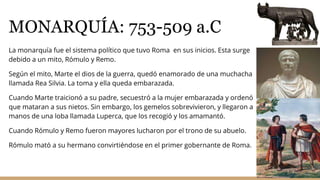 MONARQUÍA: 753-509 a.C

La monarquía fue el sistema político que tuvo Roma en sus inicios. Esta surge debido a un mito, Rómulo y Remo.

Según el mito, Marte el dios de la guerra, quedó enamorado de una muchacha llamada Rea Silvia. La toma y ella queda embarazada.

Cuando Marte traicionó a su padre, secuestró a la mujer embarazada y ordenó que mataran a sus nietos. Sin embargo, los gemelos sobrevivieron, y llegaron a manos de una loba llamada Luperca, que los recogió y los amamantó.

Cuando Rómulo y Remo fueron mayores lucharon por el trono de su abuelo.

Rómulo mató a su hermano convirtiéndose en el primer gobernante de Roma.